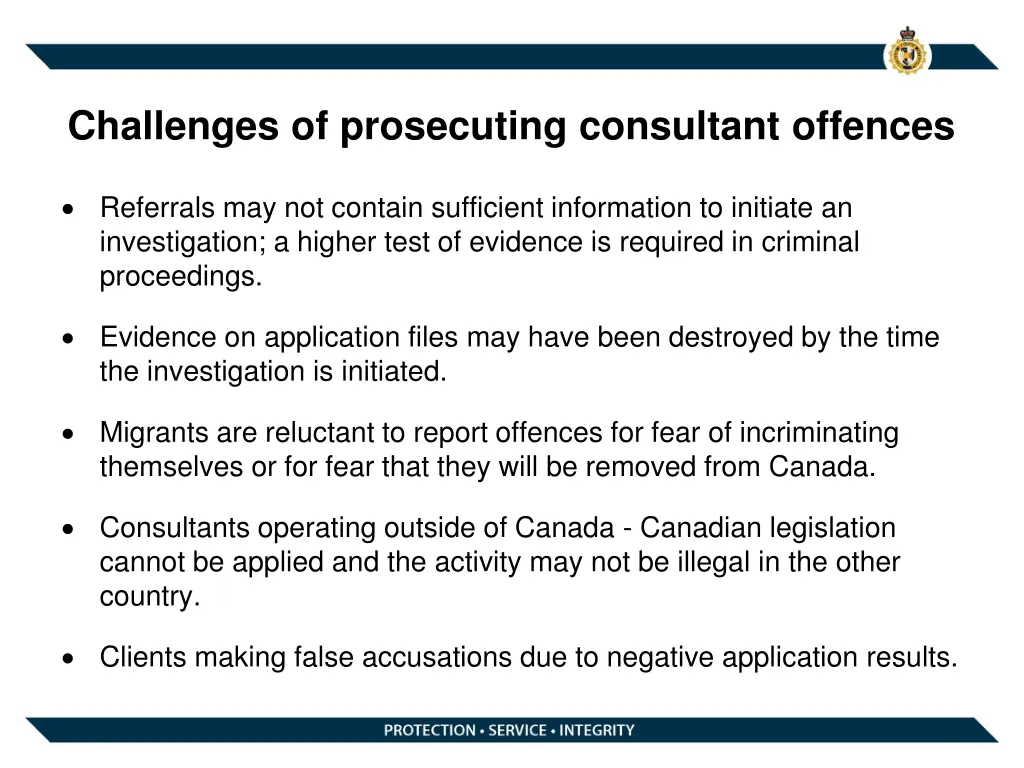 Challenges of prosecuting consultant offences

• Referrals may not contain sufficient information to initiate an investigation; a higher test of evidence is required in criminal proceedings.

• Evidence on application files may have been destroyed by the time the investigation is initiated.

• Migrants are reluctant to report offences for fear of incriminating themselves or for fear that they will be removed from Canada.

• Consultants operating outside of Canada - Canadian legislation cannot be applied and the activity may not be illegal in the other country.

• Clients making false accusations due to negative application results.

PROTECTION • SERVICE • INTEGRITY